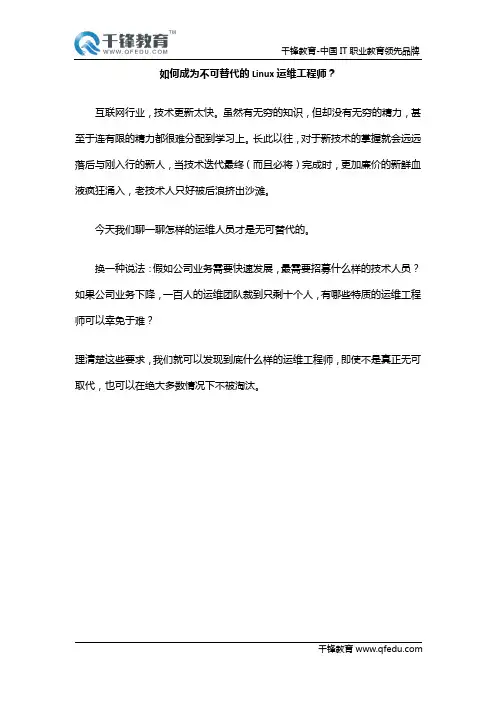 千锋教育™
WWW.QFEDU.COM

千锋教育-中国 IT 职业教育领先品牌

如何成为不可替代的 Linux 运维工程师？

互联网行业，技术更新太快。虽然有无穷的知识，但却没有无穷的精力，甚至于连有限的精力都很难分配到学习上。长此以往，对于新技术的掌握就会远远落后与刚入行的新人，当技术迭代最终（而且必将）完成时，更加廉价的新鲜血液疯狂涌入，老技术人只好被后浪挤出沙滩。

今天我们聊一聊怎样的运维人员才是无可替代的。

换一种说法：假如公司业务需要快速发展，最需要招募什么样的技术人员？如果公司业务下降，一百人的运维团队裁到只剩十个人，有哪些特质的运维工程师可以幸免于难？

理清楚这些要求，我们就可以发现到底什么样的运维工程师，即使不是真正无可取代，也可以在绝大多数情况下不被淘汰。

千锋教育 www.qfedu.com